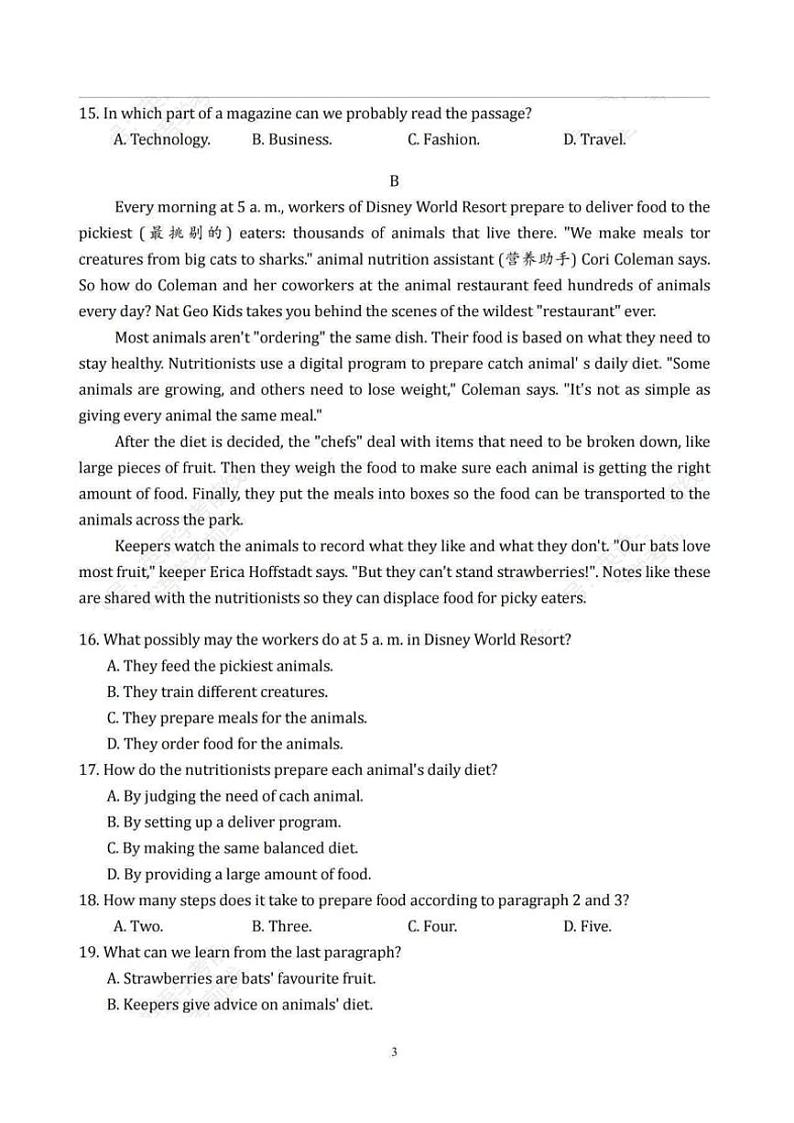 15. In which part of a magazine can we probably read the passage?

A. Technology. B. Business. C. Fashion. D. Travel.

B

Every morning at 5 a. m., workers of Disney World Resort prepare to deliver food to the pickiest (最挑剔的) eaters: thousands of animals that live there. "We make meals tor creatures from big cats to sharks." animal nutrition assistant (营养助手) Cori Coleman says. So how do Coleman and her coworkers at the animal restaurant feed hundreds of animals every day? Nat Geo Kids takes you behind the scenes of the wildest "restaurant" ever.

Most animals aren't "ordering" the same dish. Their food is based on what they need to stay healthy. Nutritionists use a digital program to prepare catch animal' s daily diet. "Some animals are growing, and others need to lose weight," Coleman says. "It's not as simple as giving every animal the same meal."

After the diet is decided, the "chefs" deal with items that need to be broken down, like large pieces of fruit. Then they weigh the food to make sure each animal is getting the right amount of food. Finally, they put the meals into boxes so the food can be transported to the animals across the park.

Keepers watch the animals to record what they like and what they don't. "Our bats love most fruit," keeper Erica Hoffstadt says. "But they can't stand strawberries!". Notes like these are shared with the nutritionists so they can displace food for picky eaters.

16. What possibly may the workers do at 5 a. m. in Disney World Resort?

A. They feed the pickiest animals.

B. They train different creatures.

C. They prepare meals for the animals.

D. They order food for the animals.

17. How do the nutritionists prepare each animal's daily diet?

A. By judging the need of cach animal.

B. By setting up a deliver program.

C. By making the same balanced diet.

D. By providing a large amount of food.

18. How many steps does it take to prepare food according to paragraph 2 and 3?

A. Two. B. Three. C. Four. D. Five.

19. What can we learn from the last paragraph?

A. Strawberries are bats' favourite fruit.

B. Keepers give advice on animals' diet.

3